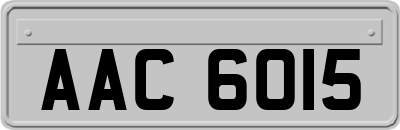 AAC 6015